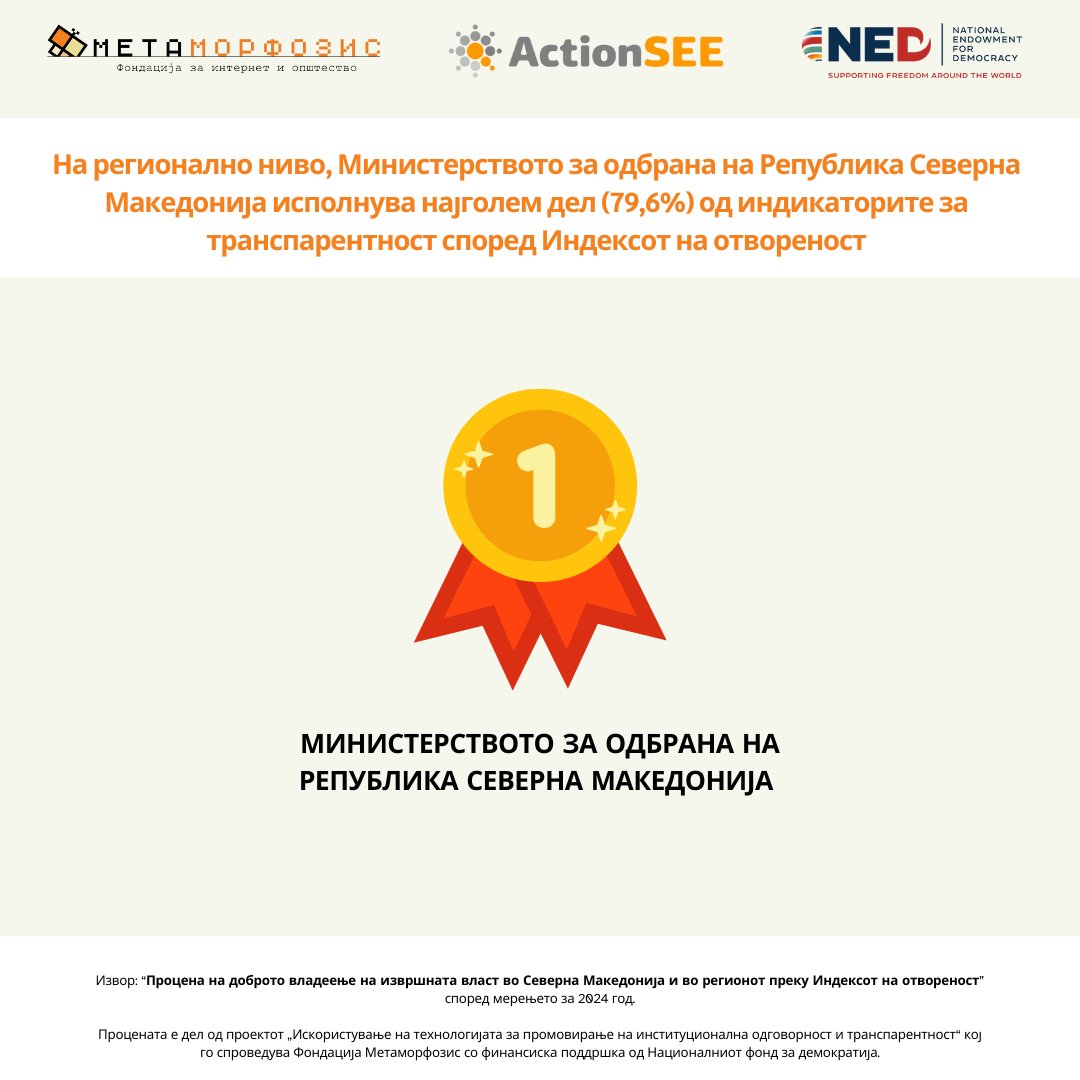 МЕТАМОРФОЗИС
Фондација за интернет и општество

ActionSEE

NED NATIONAL ENDOWMENT FOR DEMOCRACY
SUPPORTING FREEDOM AROUND THE WORLD

На регионално ниво, Министерството за одбрана на Република Северна Македонија исполнува најголем дел (79,6%) од индикаторите за транспарентност според Индексот на отвореност

1

МИНИСТЕРСТВОТО ЗА ОДБРАНА НА РЕПУБЛИКА СЕВЕРНА МАКЕДОНИЈА

Извор: “Процена на доброто владеење на извршната власт во Северна Македонија и во регионот преку Индексот на отвореност” според мерењето за 2024 год.

Процената е дел од проектот „Искористување на технологијата за промовирање на институционална одговорност и транспарентност“ кој го спроведува Фондација Метаморфозис со финансиска поддршка од Националниот фонд за демократија.